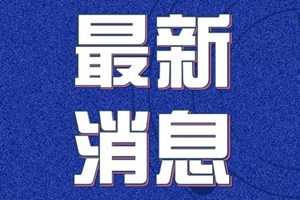 最新
消息